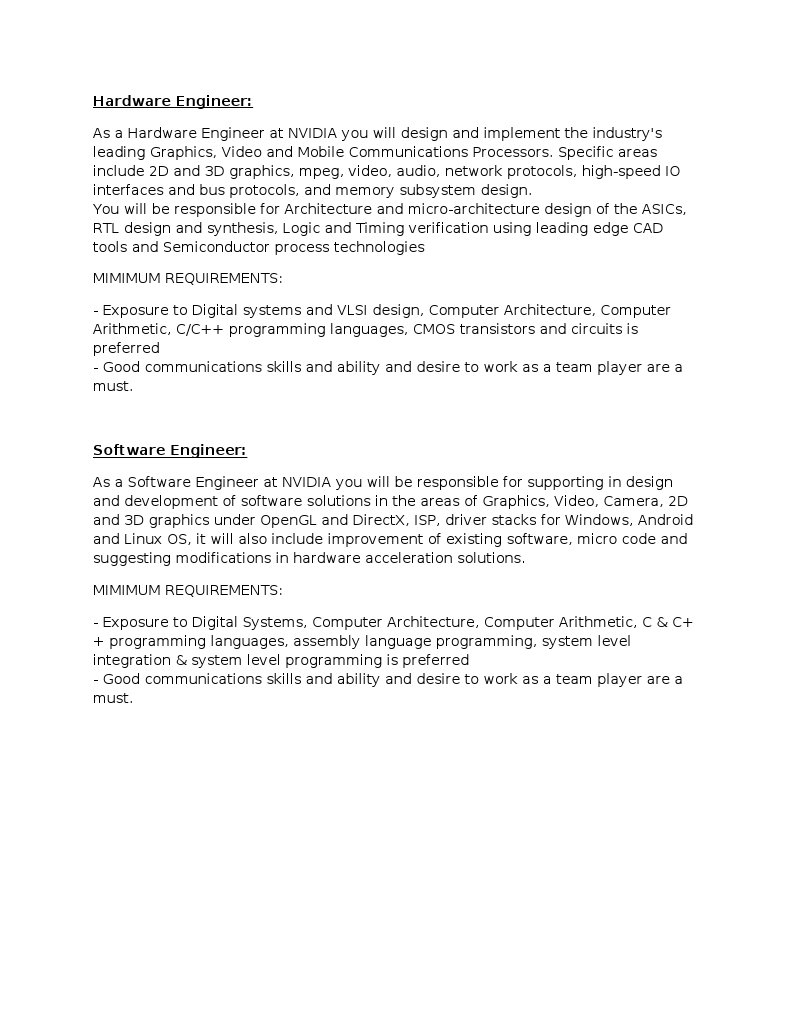 Hardware Engineer:

As a Hardware Engineer at NVIDIA you will design and implement the industry's leading Graphics, Video and Mobile Communications Processors. Specific areas include 2D and 3D graphics, mpeg, video, audio, network protocols, high-speed IO interfaces and bus protocols, and memory subsystem design.
You will be responsible for Architecture and micro-architecture design of the ASICs, RTL design and synthesis, Logic and Timing verification using leading edge CAD tools and Semiconductor process technologies

MIMIMUM REQUIREMENTS:

- Exposure to Digital systems and VLSI design, Computer Architecture, Computer Arithmetic, C/C++ programming languages, CMOS transistors and circuits is preferred
- Good communications skills and ability and desire to work as a team player are a must.

Software Engineer:

As a Software Engineer at NVIDIA you will be responsible for supporting in design and development of software solutions in the areas of Graphics, Video, Camera, 2D and 3D graphics under OpenGL and DirectX, ISP, driver stacks for Windows, Android and Linux OS, it will also include improvement of existing software, micro code and suggesting modifications in hardware acceleration solutions.

MIMIMUM REQUIREMENTS:

- Exposure to Digital Systems, Computer Architecture, Computer Arithmetic, C & C++ programming languages, assembly language programming, system level integration & system level programming is preferred
- Good communications skills and ability and desire to work as a team player are a must.